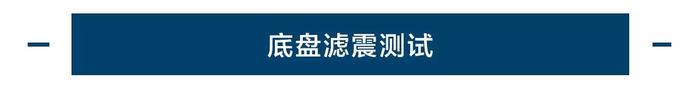 底盘滤震测试